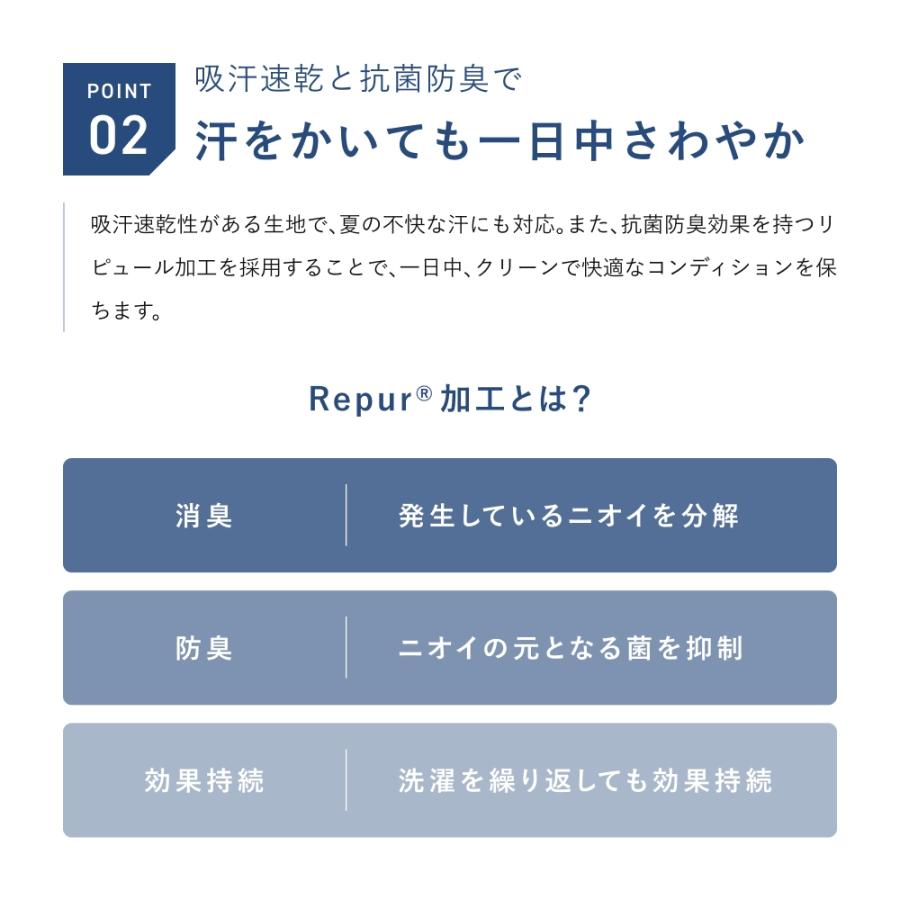 POINT
02
吸汗速乾と抗菌防臭で
汗をかいても一日中さわやか

吸汗速乾性がある生地で、夏の不快な汗にも対応。また、抗菌防臭効果を持つリピュール加工を採用することで、一日中、クリーンで快適なコンディションを保ちます。

Repur® 加工とは?

| 消臭 | 発生しているニオイを分解 |
|---|---|
| 防臭 | ニオイの元となる菌を抑制 |
| 効果持続 | 洗濯を繰り返しても効果持続 |